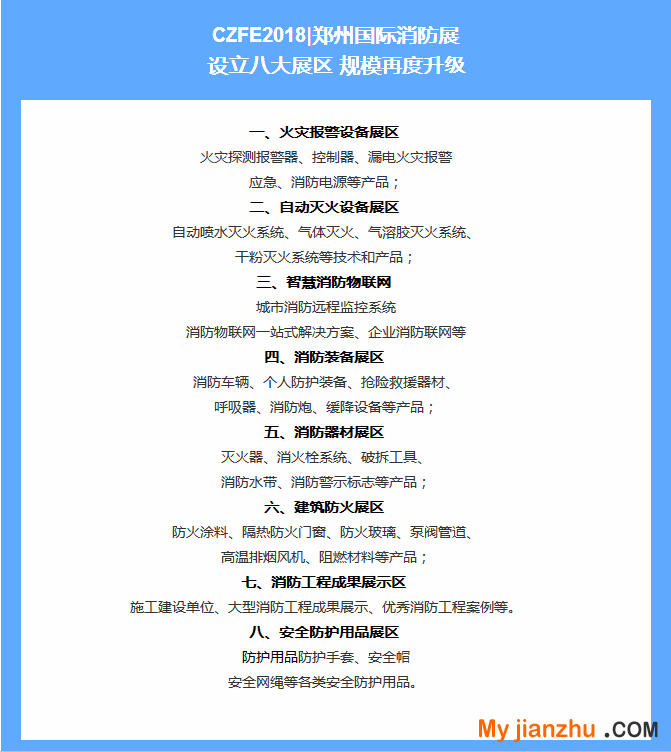 CZFE2018|郑州国际消防展
设立八大展区 规模再度升级

一、火灾报警设备展区
火灾探测报警器、控制器、漏电火灾报警
应急、消防电源等产品；

二、自动灭火设备展区
自动喷水灭火系统、气体灭火、气溶胶灭火系统、
干粉灭火系统等技术和产品；

三、智慧消防物联网
城市消防远程监控系统
消防物联网一站式解决方案、企业消防联网等

四、消防装备展区
消防车辆、个人防护装备、抢险救援器材、
呼吸器、消防炮、缓降设备等产品；

五、消防器材展区
灭火器、消火栓系统、破拆工具、
消防水带、消防警示标志等产品；

六、建筑防火展区
防火涂料、隔热防火门窗、防火玻璃、泵阀管道、
高温排烟风机、阻燃材料等产品；

七、消防工程成果展示区
施工建设单位、大型消防工程成果展示、优秀消防工程案例等。

八、安全防护用品展区
防护用品防护手套、安全帽
安全网绳等各类安全防护用品。

My jianzhu .COM